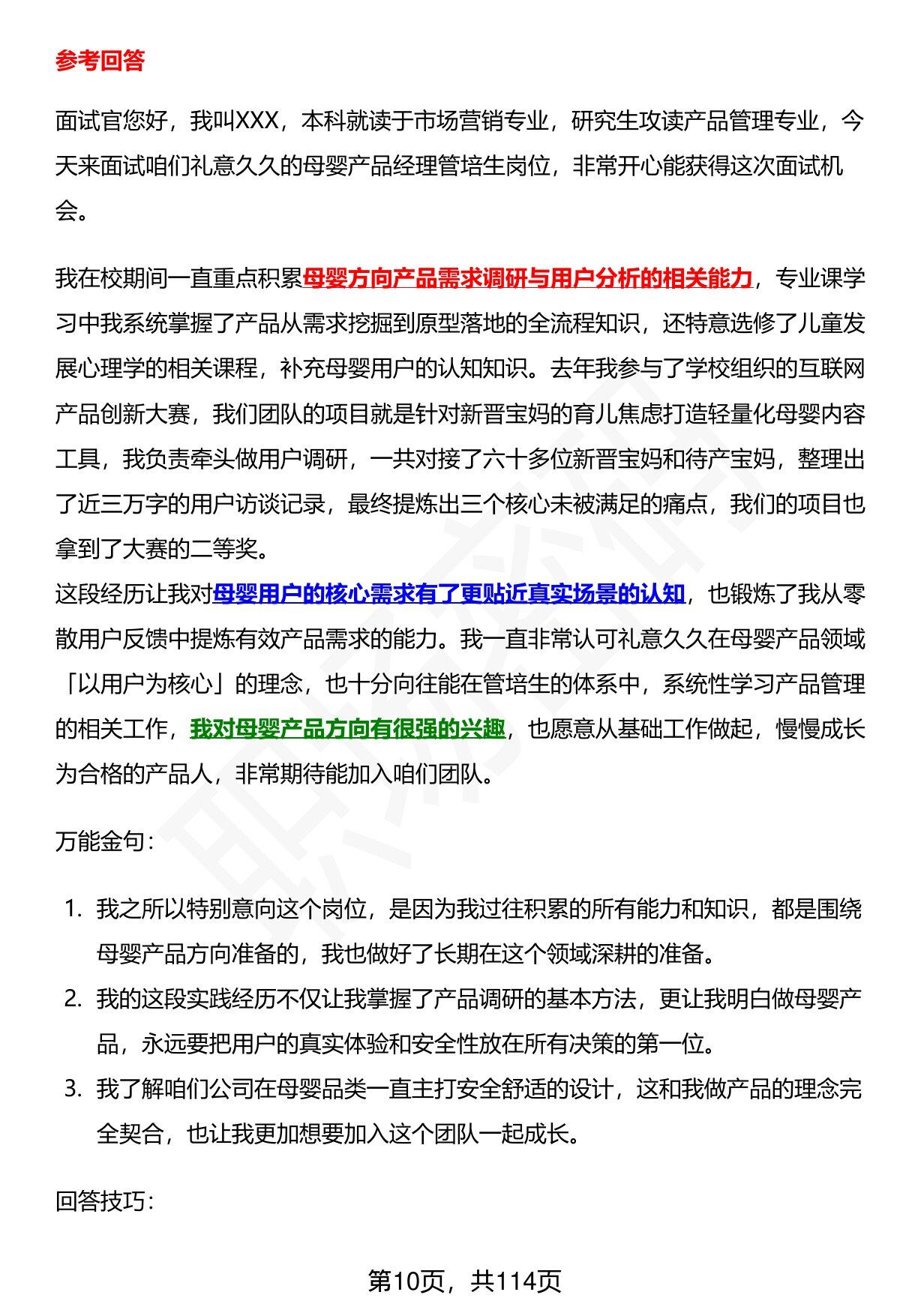 参考回答

面试官您好，我叫XXX，本科就读于市场营销专业，研究生攻读产品管理专业，今天来面试咱们礼意久久的母婴产品经理管培生岗位，非常开心能获得这次面试机会。

我在校期间一直重点积累母婴方向产品需求调研与用户分析的相关能力，专业课学习中我系统掌握了产品从需求挖掘到原型落地的全流程知识，还特意选修了儿童发展心理学的相关课程，补充母婴用户的认知知识。去年我参与了学校组织的互联网产品创新大赛，我们团队的项目就是针对新晋宝妈的育儿焦虑打造轻量化母婴内容工具，我负责牵头做用户调研，一共对接了六十多位新晋宝妈和待产宝妈，整理出了近三万字的用户访谈记录，最终提炼出三个核心未被满足的痛点，我们的项目也拿到了大赛的二等奖。
这段经历让我对母婴用户的核心需求有了更贴近真实场景的认知，也锻炼了我从零散用户反馈中提炼有效产品需求的能力。我一直非常认可礼意久久在母婴产品领域「以用户为核心」的理念，也十分向往能在管培生的体系中，系统性学习产品管理的相关工作，我对母婴产品方向有很强的兴趣，也愿意从基础工作做起，慢慢成长为合格的产品人，非常期待能加入咱们团队。

万能金句：

1. 我之所以特别意向这个岗位，是因为我过往积累的所有能力和知识，都是围绕母婴产品方向准备的，我也做好了长期在这个领域深耕的准备。
2. 我的这段实践经历不仅让我掌握了产品调研的基本方法，更让我明白做母婴产品，永远要把用户的真实体验和安全性放在所有决策的第一位。
3. 我了解咱们公司在母婴品类一直主打安全舒适的设计，这和我做产品的理念完全契合，也让我更加想要加入这个团队一起成长。

回答技巧：

第10页，共114页